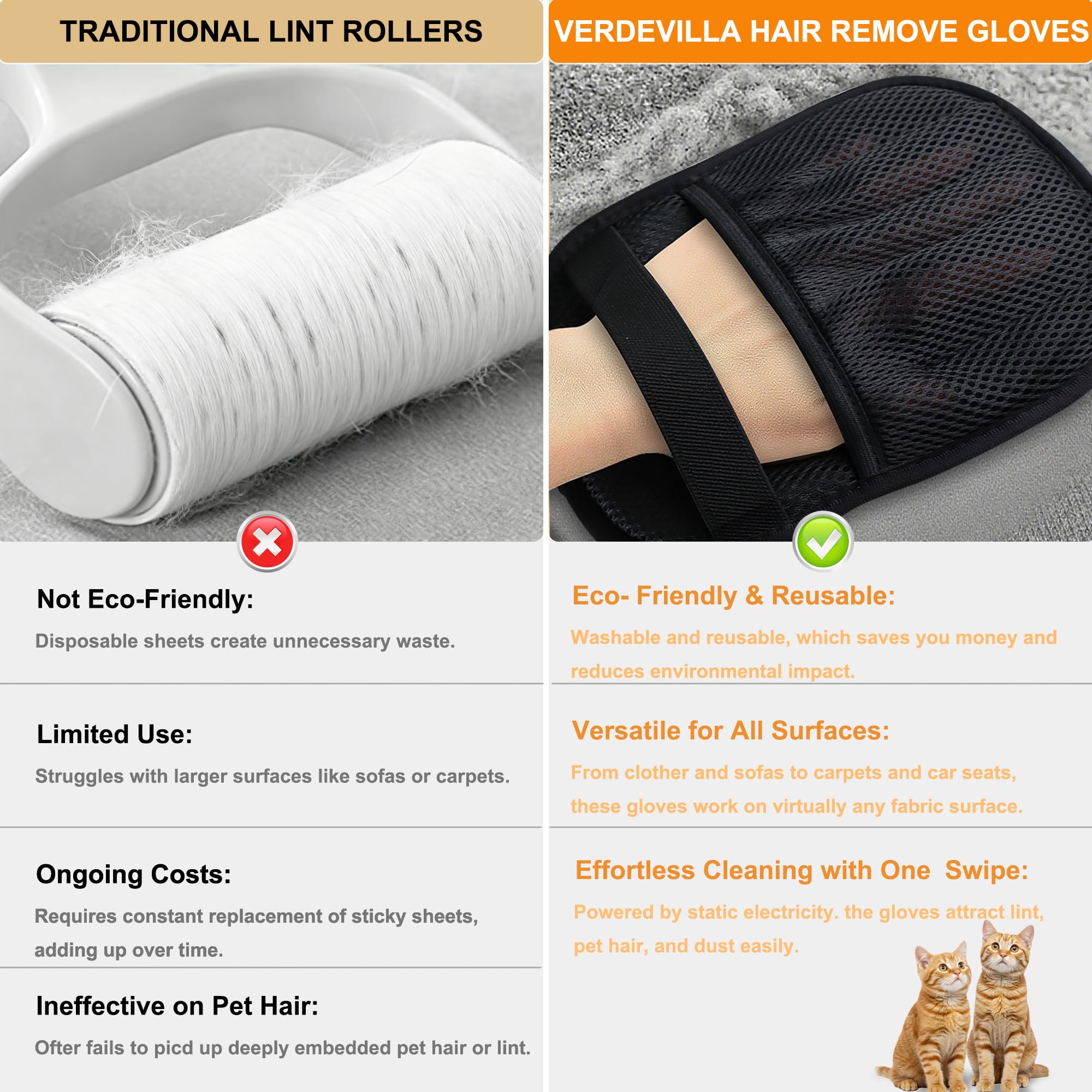 TRADITIONAL LINT ROLLERS

Not Eco-Friendly:

Disposable sheets create unnecessary waste.

Limited Use:

Struggles with larger surfaces like sofas or carpets.

Ongoing Costs:

Requires constant replacement of sticky sheets, adding up over time.

Ineffective on Pet Hair:

Ofter fails to picd up deeply embedded pet hair or lint.

VERDEVILLA HAIR REMOVE GLOVES

Eco- Friendly & Reusable:

Washable and reusable, which saves you money and reduces environmental impact.

Versatile for All Surfaces:

From clother and sofas to carpets and car seats, these gloves work on virtually any fabric surface.

Effortless Cleaning with One Swipe:

Powered by static electricity. the gloves attract lint, pet hair, and dust easily.